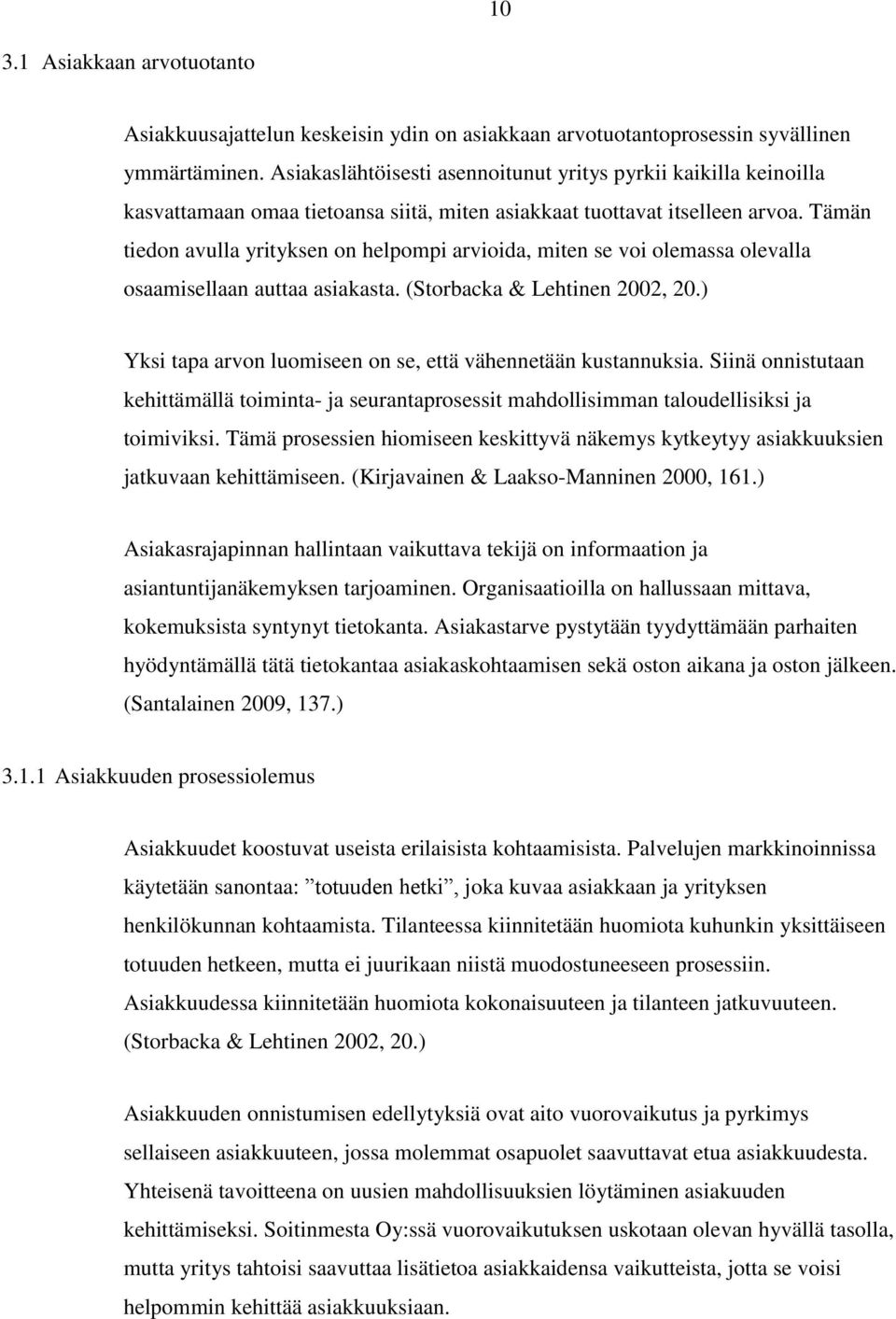 10

3.1 Asiakkaan arvotuotanto

Asiakkuusajattelun keskeisin ydin on asiakkaan arvotuotantoprosessin syvällinen ymmärtäminen. Asiakaslähtöisesti asennoitunut yritys pyrkii kaikilla keinoilla kasvattamaan omaa tietoansa siitä, miten asiakkaat tuottavat itselleen arvoa. Tämän tiedon avulla yrityksen on helpompi arvioida, miten se voi olemassa olevalla osaamisellaan auttaa asiakasta. (Storbacka & Lehtinen 2002, 20.)

Yksi tapa arvon luomiseen on se, että vähennetään kustannuksia. Siinä onnistutaan kehittämällä toiminta- ja seurantaprosessit mahdollisimman taloudellisiksi ja toimiviksi. Tämä prosessien hiomiseen keskittyvä näkemys kytkeytyy asiakkuuksien jatkuvaan kehittämiseen. (Kirjavainen & Laakso-Manninen 2000, 161.)

Asiakasrajapinnan hallintaan vaikuttava tekijä on informaation ja asiantuntijanäkemyksen tarjoaminen. Organisaatioilla on hallussaan mittava, kokemuksista syntynyt tietokanta. Asiakastarve pystytään tyydyttämään parhaiten hyödyntämällä tätä tietokantaa asiakaskohtaamisen sekä oston aikana ja oston jälkeen. (Santalainen 2009, 137.)

3.1.1 Asiakkuuden prosessiolemus

Asiakkuudet koostuvat useista erilaisista kohtaamisista. Palvelujen markkinoinnissa käytetään sanontaa: ”totuuden hetki”, joka kuvaa asiakkaan ja yrityksen henkilökunnan kohtaamista. Tilanteessa kiinnitetään huomiota kuhunkin yksittäiseen totuuden hetkeen, mutta ei juurikaan niistä muodostuneeseen prosessiin. Asiakkuudessa kiinnitetään huomiota kokonaisuuteen ja tilanteen jatkuvuuteen. (Storbacka & Lehtinen 2002, 20.)

Asiakkuuden onnistumisen edellytyksiä ovat aito vuorovaikutus ja pyrkimys sellaiseen asiakkuuteen, jossa molemmat osapuolet saavuttavat etua asiakkuudesta. Yhteisenä tavoitteena on uusien mahdollisuuksien löytäminen asiakuuden kehittämiseksi. Soitinmesta Oy:ssä vuorovaikutuksen uskotaan olevan hyvällä tasolla, mutta yritys tahtoisi saavuttaa lisätietoa asiakkaidensa vaikutteista, jotta se voisi helpommin kehittää asiakkuuksiaan.